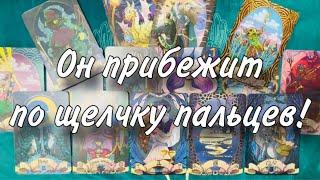 Он прибежит по щелчку пальцев!